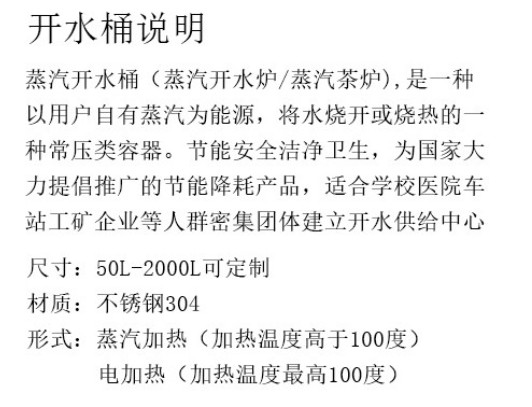 开水桶说明

蒸汽开水桶（蒸汽开水炉/蒸汽茶炉),是一种以用户自有蒸汽为能源，将水烧开或烧热的一种常压类容器。节能安全洁净卫生，为国家大力提倡推广的节能降耗产品，适合学校医院车站工矿企业等人群密集团体建立开水供给中心

尺寸：50L-2000L可定制

材质：不锈钢304

形式：蒸汽加热（加热温度高于100度）
电加热（加热温度最高100度）